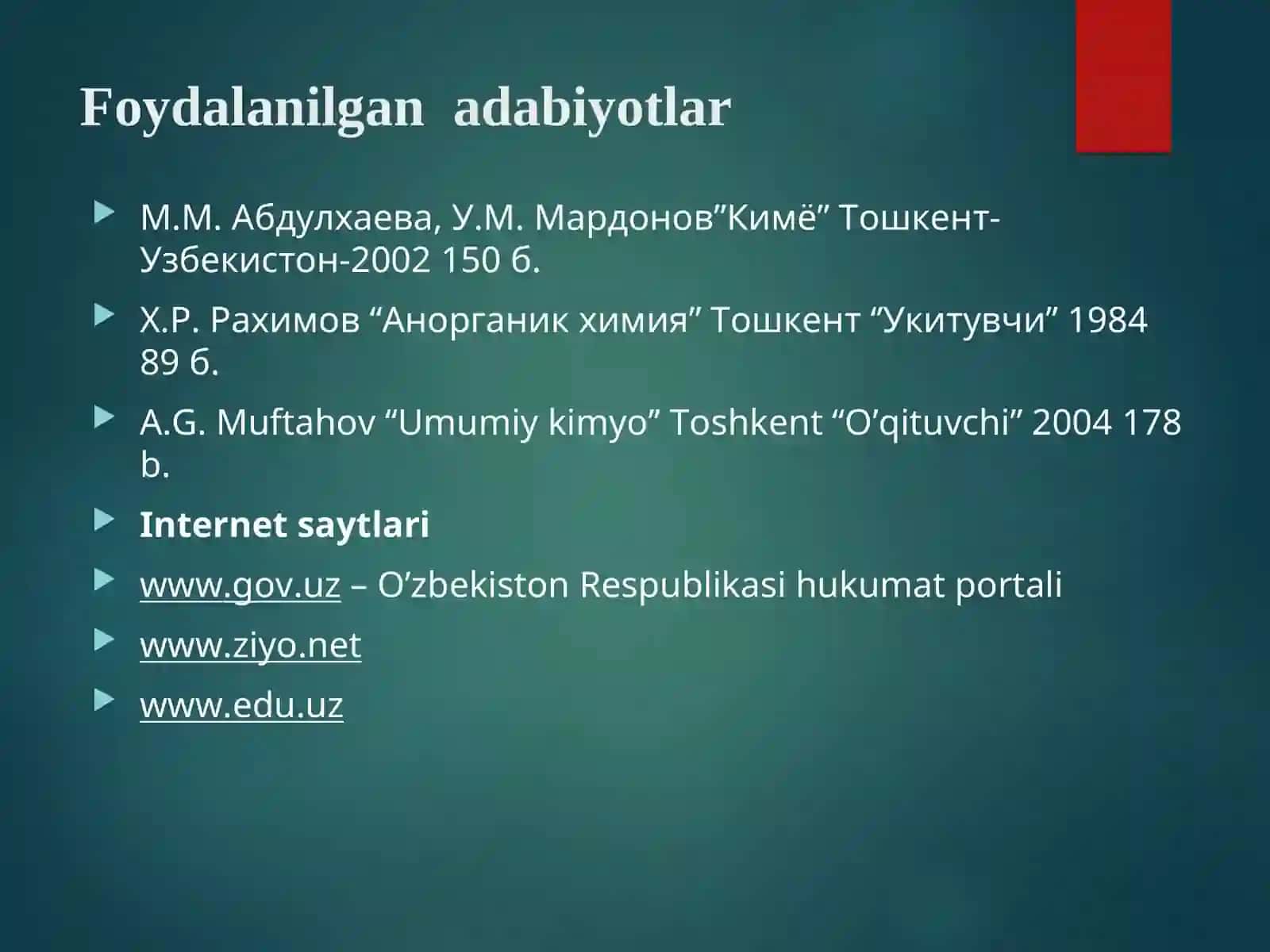 Foydalanilgan adabiyotlar

М.М. Абдулхаева, У.М. Мардонов”Кимё” Тошкент-Узбекистон-2002 150 б.

Х.Р. Рахимов “Анорганик химия” Тошкент “Укитувчи” 1984 89 б.

A.G. Muftahov “Umumiy kimyo” Toshkent “O’qituvchi” 2004 178 b.

Internet saytlari

www.gov.uz – O’zbekiston Respublikasi hukumat portali

www.ziyo.net

www.edu.uz